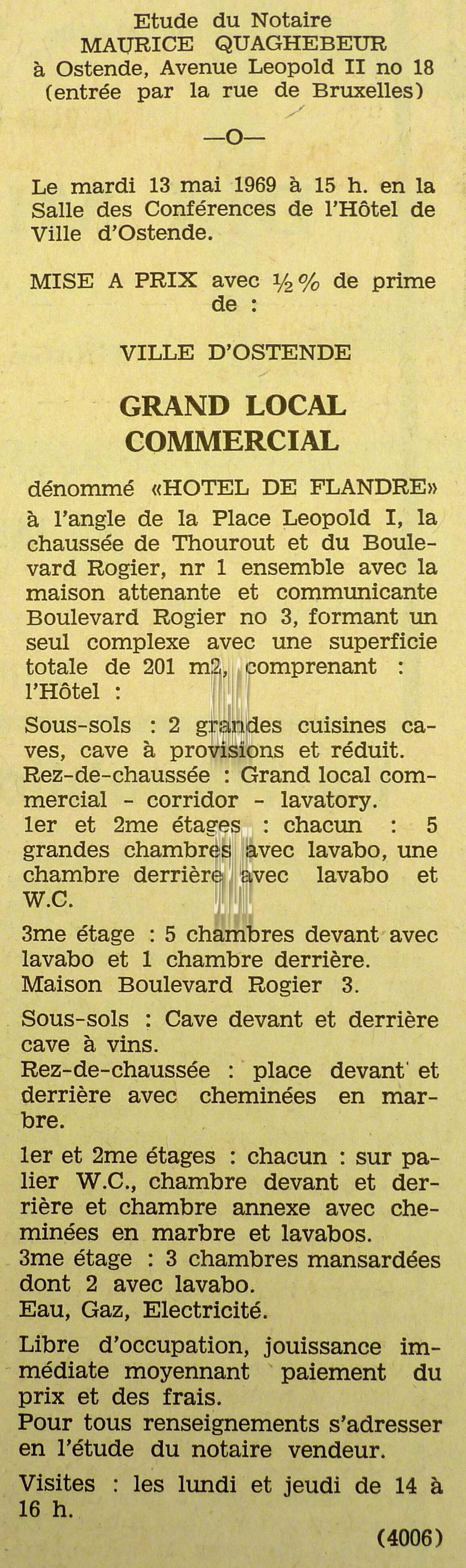 Etude du Notaire
MAURICE QUAGHEBEUR
à Ostende, Avenue Leopold II no 18
(entrée par la rue de Bruxelles)

—O—

Le mardi 13 mai 1969 à 15 h. en la Salle des Conférences de l'Hôtel de Ville d'Ostende.

MISE A PRIX avec ½ % de prime de :

VILLE D'OSTENDE

GRAND LOCAL COMMERCIAL

dénommé «HOTEL DE FLANDRE» à l'angle de la Place Leopold I, la chaussée de Thourout et du Boulevard Rogier, nr 1 ensemble avec la maison attenante et communicante Boulevard Rogier no 3, formant un seul complexe avec une superficie totale de 201 m2, comprenant : l'Hôtel :

Sous-sols : 2 grandes cuisines caves, cave à provisions et réduit.
Rez-de-chaussée : Grand local commercial - corridor - lavatory.
1er et 2me étages : chacun : 5 grandes chambres avec lavabo, une chambre derrière avec lavabo et W.C.

3me étage : 5 chambres devant avec lavabo et 1 chambre derrière.
Maison Boulevard Rogier 3.

Sous-sols : Cave devant et derrière cave à vins.
Rez-de-chaussée : place devant et derrière avec cheminées en marbre.

1er et 2me étages : chacun : sur palier W.C., chambre devant et derrière et chambre annexe avec cheminées en marbre et lavabos.
3me étage : 3 chambres mansardées dont 2 avec lavabo.
Eau, Gaz, Electricité.

Libre d'occupation, jouissance immédiate moyennant paiement du prix et des frais.
Pour tous renseignements s'adresser en l'étude du notaire vendeur.

Visites : les lundi et jeudi de 14 à 16 h.

(4006)